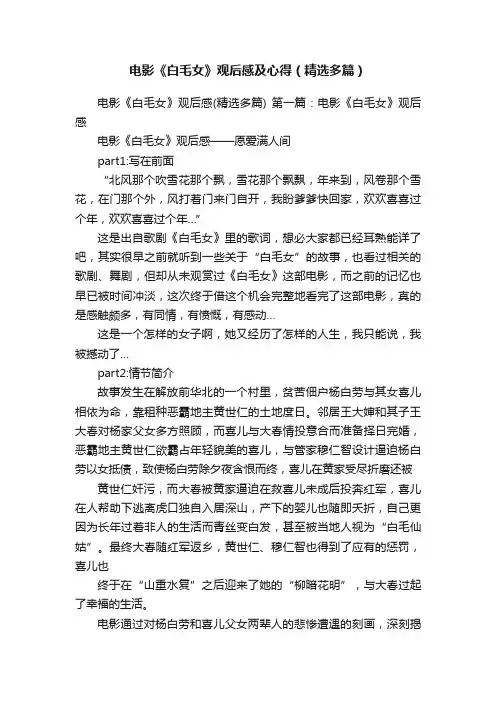 电影《白毛女》观后感及心得（精选多篇）

电影《白毛女》观后感(精选多篇) 第一篇：电影《白毛女》观后感

电影《白毛女》观后感——愿爱满人间

part1:写在前面

“北风那个吹雪花那个飘，雪花那个飘飘，年来到，风卷那个雪花，在门那个外，风打着门来门自开，我盼爹爹快回家，欢欢喜喜过个年，欢欢喜喜过个年...”

这是出自歌剧《白毛女》里的歌词，想必大家都已经耳熟能详了吧，其实很早之前就听到一些关于“白毛女”的故事，也看过相关的歌剧、舞剧，但却从未观赏过《白毛女》这部电影，而之前的记忆也早已被时间冲淡，这次终于借这个机会完整地看完了这部电影，真的是感触颇多，有同情，有愤慨，有感动...

这是一个怎样的女子啊，她又经历了怎样的人生，我只能说，我被撼动了...

part2:情节简介

故事发生在解放前华北的一个村里，贫苦佃户杨白劳与其女喜儿相依为命，靠租种恶霸地主黄世仁的土地度日。邻居王大婶和其子王大春对杨家父女多方照顾，而喜儿与大春情投意合而准备择日完婚，恶霸地主黄世仁欲霸占年轻貌美的喜儿，与管家穆仁智设计逼迫杨白劳以女抵债，致使杨白劳除夕夜含恨而终，喜儿在黄家受尽折磨还被

黄世仁奸污，而大春被黄家逼迫在救喜儿未成后投奔红军，喜儿在人帮助下逃离虎口独自入居深山，产下的婴儿也随即夭折，自己更因为长年过着非人的生活而青丝变白发，甚至被当地人视为“白毛仙姑”。最终大春随红军返乡，黄世仁、穆仁智也得到了应有的惩罚，喜儿也

终于在“山重水复”之后迎来了她的“柳暗花明”，与大春过起了幸福的生活。

电影通过对杨白劳和喜儿父女两辈人的悲惨遭遇的刻画，深刻揭